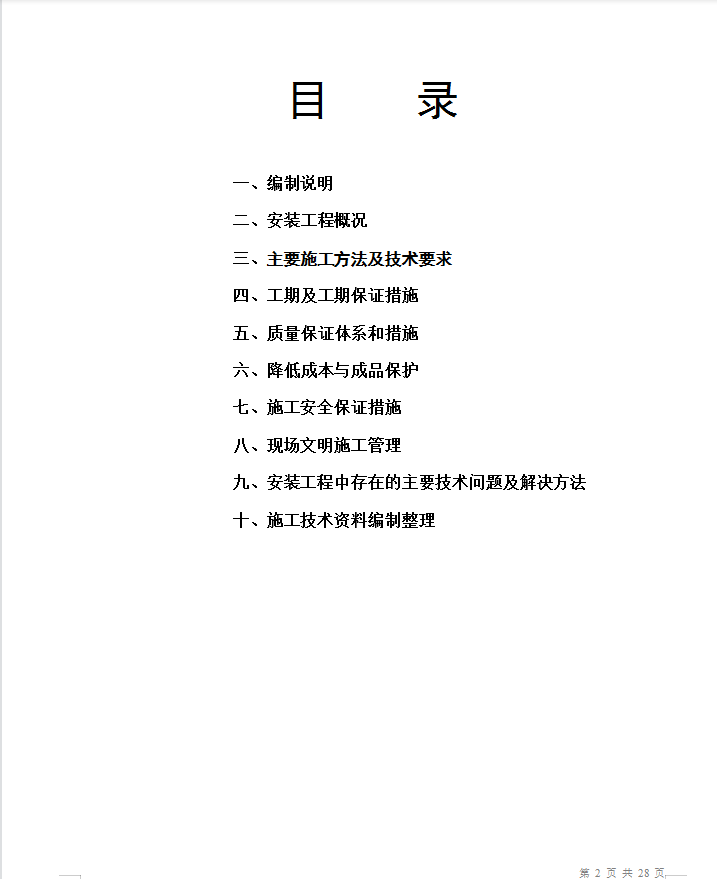 目　　录

一、编制说明

二、安装工程概况

三、主要施工方法及技术要求

四、工期及工期保证措施

五、质量保证体系和措施

六、降低成本与成品保护

七、施工安全保证措施

八、现场文明施工管理

九、安装工程中存在的主要技术问题及解决方法

十、施工技术资料编制整理

第 2 页 共 28 页